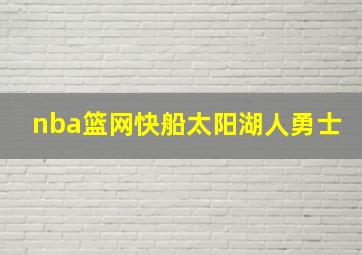 nba篮网快船太阳湖人勇士